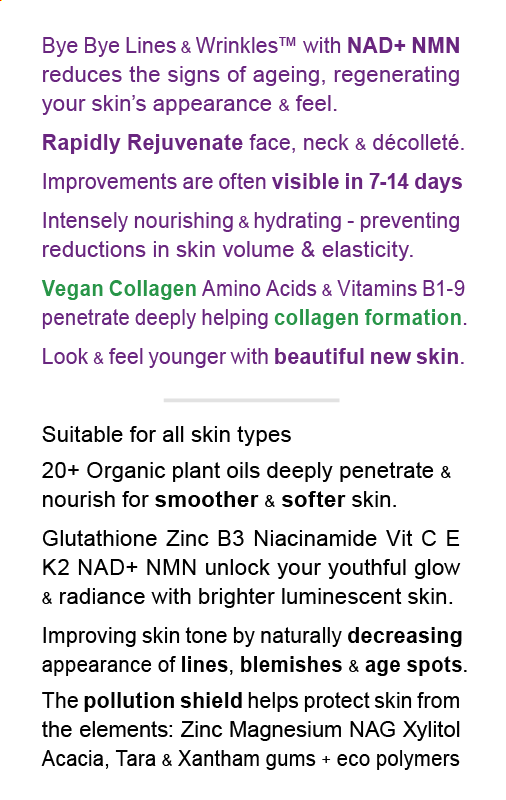 Bye Bye Lines & Wrinkles™ with NAD+ NMN reduces the signs of ageing, regenerating your skin's appearance & feel.

Rapidly Rejuvenate face, neck & décolleté.

Improvements are often visible in 7-14 days

Intensely nourishing & hydrating - preventing reductions in skin volume & elasticity.

Vegan Collagen Amino Acids & Vitamins B1-9 penetrate deeply helping collagen formation.

Look & feel younger with beautiful new skin.

Suitable for all skin types

20+ Organic plant oils deeply penetrate & nourish for smoother & softer skin.

Glutathione Zinc B3 Niacinamide Vit C E K2 NAD+ NMN unlock your youthful glow & radiance with brighter luminescent skin.

Improving skin tone by naturally decreasing appearance of lines, blemishes & age spots.

The pollution shield helps protect skin from the elements: Zinc Magnesium NAG Xylitol Acacia, Tara & Xantham gums + eco polymers